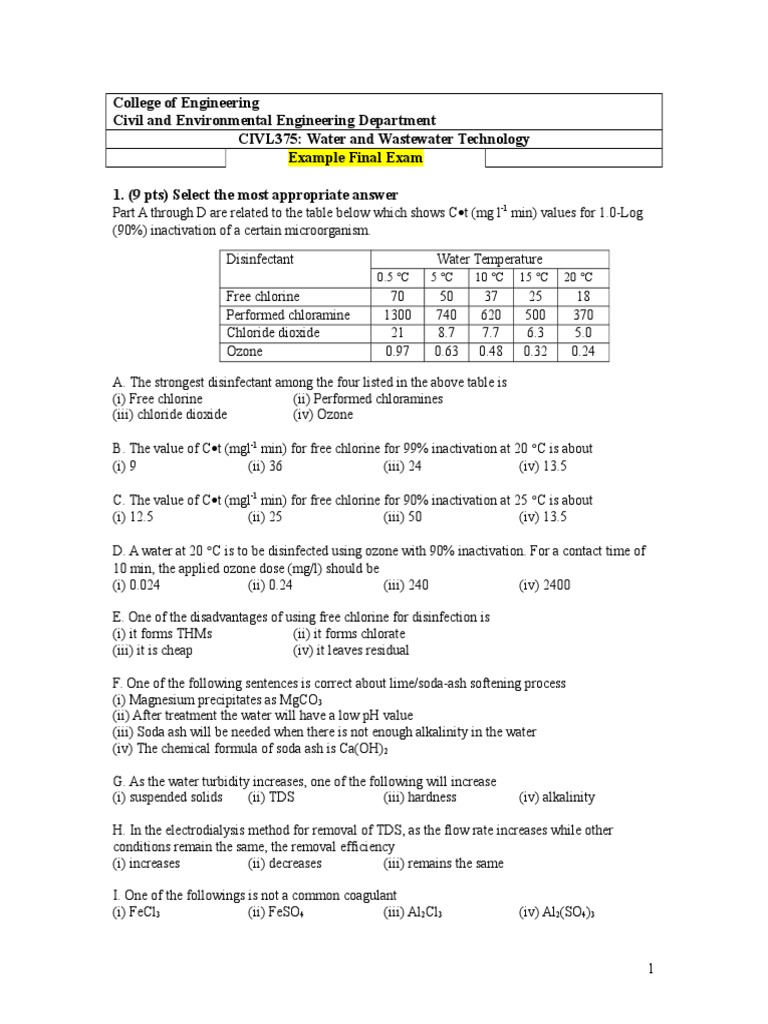 College of Engineering
Civil and Environmental Engineering Department

CIVL375: Water and Wastewater Technology

Example Final Exam

1. (9 pts) Select the most appropriate answer

Part A through D are related to the table below which shows C•t (mg l$^{-1}$ min) values for 1.0-Log (90%) inactivation of a certain microorganism.

| Disinfectant | Water Temperature | | | | |
|---|---|---|---|---|---|
| | 0.5 °C | 5 °C | 10 °C | 15 °C | 20 °C |
| Free chlorine | 70 | 50 | 37 | 25 | 18 |
| Performed chloramine | 1300 | 740 | 620 | 500 | 370 |
| Chloride dioxide | 21 | 8.7 | 7.7 | 6.3 | 5.0 |
| Ozone | 0.97 | 0.63 | 0.48 | 0.32 | 0.24 |

A. The strongest disinfectant among the four listed in the above table is
(i) Free chlorine (ii) Performed chloramines
(iii) chloride dioxide (iv) Ozone

B. The value of C•t (mgl$^{-1}$ min) for free chlorine for 99% inactivation at 20 °C is about
(i) 9 (ii) 36 (iii) 24 (iv) 13.5

C. The value of C•t (mgl$^{-1}$ min) for free chlorine for 90% inactivation at 25 °C is about
(i) 12.5 (ii) 25 (iii) 50 (iv) 13.5

D. A water at 20 °C is to be disinfected using ozone with 90% inactivation. For a contact time of 10 min, the applied ozone dose (mg/l) should be
(i) 0.024 (ii) 0.24 (iii) 240 (iv) 2400

E. One of the disadvantages of using free chlorine for disinfection is
(i) it forms THMs (ii) it forms chlorate
(iii) it is cheap (iv) it leaves residual

F. One of the following sentences is correct about lime/soda-ash softening process
(i) Magnesium precipitates as $MgCO_3$
(ii) After treatment the water will have a low pH value
(iii) Soda ash will be needed when there is not enough alkalinity in the water
(iv) The chemical formula of soda ash is $Ca(OH)_2$

G. As the water turbidity increases, one of the following will increase
(i) suspended solids (ii) TDS (iii) hardness (iv) alkalinity

H. In the electrodialysis method for removal of TDS, as the flow rate increases while other conditions remain the same, the removal efficiency
(i) increases (ii) decreases (iii) remains the same

I. One of the followings is not a common coagulant
(i) $FeCl_3$ (ii) $FeSO_4$ (iii) $Al_2Cl_3$ (iv) $Al_2(SO_4)_3$

1